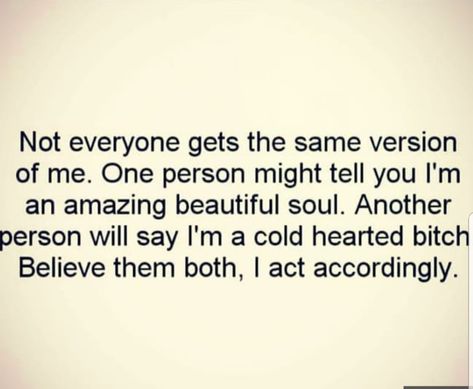 Not everyone gets the same version of me. One person might tell you I'm an amazing beautiful soul. Another person will say I'm a cold hearted bitch Believe them both, I act accordingly.